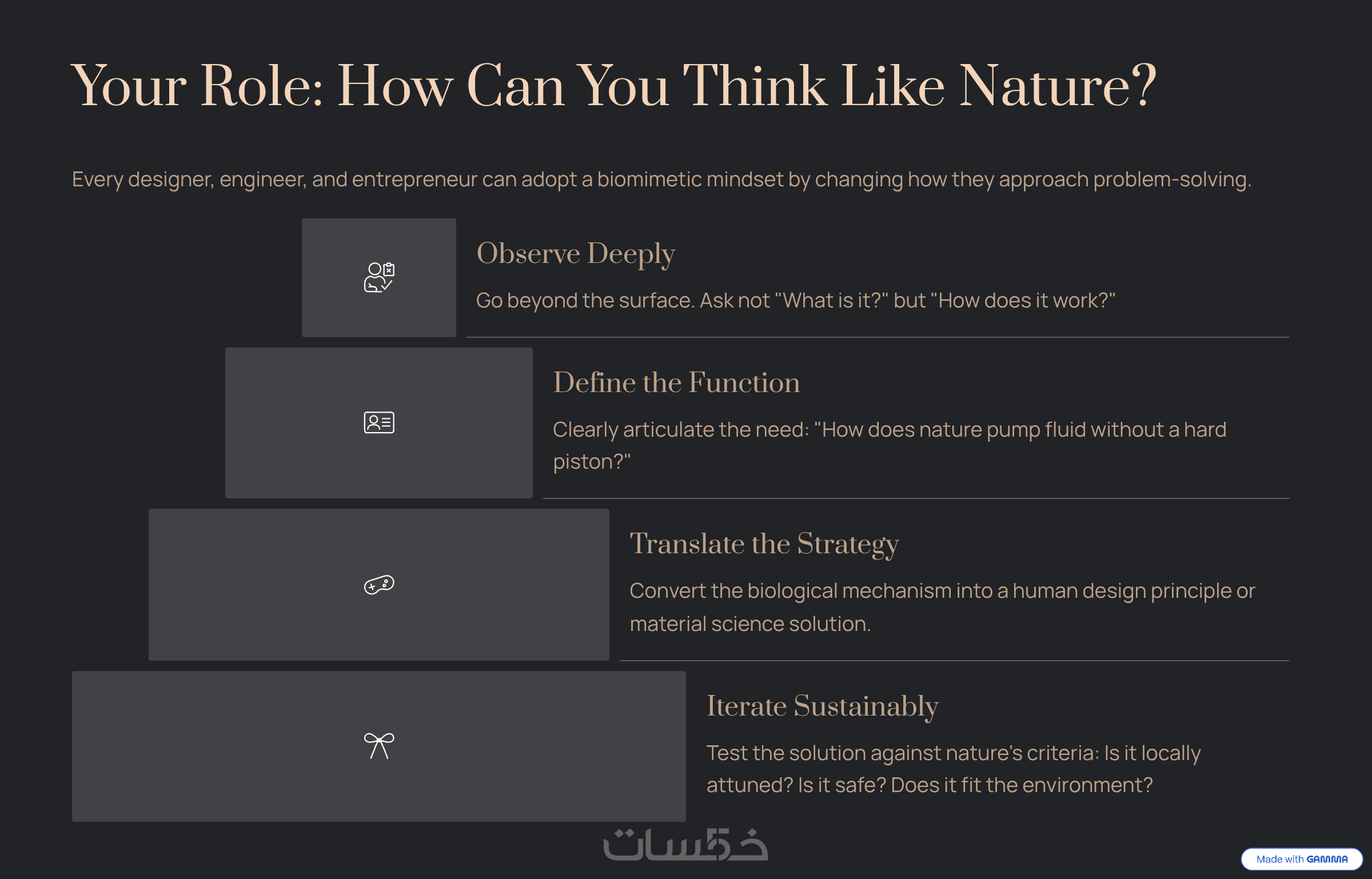 Your Role: How Can You Think Like Nature?

Every designer, engineer, and entrepreneur can adopt a biomimetic mindset by changing how they approach problem-solving.

Observe Deeply

Go beyond the surface. Ask not "What is it?" but "How does it work?"

Define the Function

Clearly articulate the need: "How does nature pump fluid without a hard piston?"

Translate the Strategy

Convert the biological mechanism into a human design principle or material science solution.

Iterate Sustainably

Test the solution against nature's criteria: Is it locally attuned? Is it safe? Does it fit the environment?

Made with GAMMA

خمسات